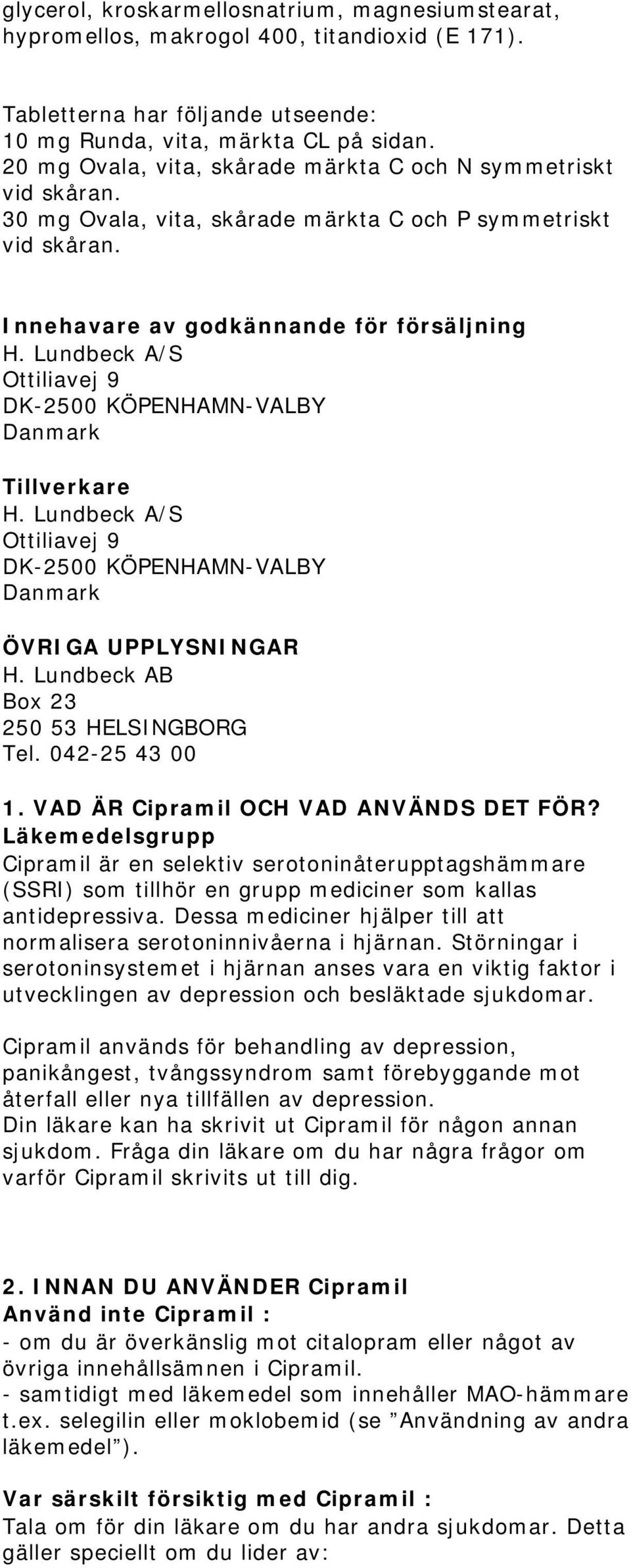 glycerol, kroskarmellosnatrium, magnesiumstearat, hypromellos, makrogol 400, titandioxid (E 171).

Tabletterna har följande utseende:
10 mg Runda, vita, märkta CL på sidan.
20 mg Ovala, vita, skårade märkta C och N symmetriskt vid skåran.
30 mg Ovala, vita, skårade märkta C och P symmetriskt vid skåran.

Innehavare av godkännande för försäljning
H. Lundbeck A/S
Ottiliavej 9
DK-2500 KÖPENHAMN-VALBY
Danmark

Tillverkare
H. Lundbeck A/S
Ottiliavej 9
DK-2500 KÖPENHAMN-VALBY
Danmark

ÖVRIGA UPPLYSNINGAR
H. Lundbeck AB
Box 23
250 53 HELSINGBORG
Tel. 042-25 43 00

1. VAD ÄR Cipramil OCH VAD ANVÄNDS DET FÖR?
Läkemedelsgrupp
Cipramil är en selektiv serotoninåterupptagshämmare (SSRI) som tillhör en grupp mediciner som kallas antidepressiva. Dessa mediciner hjälper till att normalisera serotoninnivåerna i hjärnan. Störningar i serotoninsystemet i hjärnan anses vara en viktig faktor i utvecklingen av depression och besläktade sjukdomar.

Cipramil används för behandling av depression, panikångest, tvångssyndrom samt förebyggande mot återfall eller nya tillfällen av depression.
Din läkare kan ha skrivit ut Cipramil för någon annan sjukdom. Fråga din läkare om du har några frågor om varför Cipramil skrivits ut till dig.

2. INNAN DU ANVÄNDER Cipramil
Använd inte Cipramil :
- om du är överkänslig mot citalopram eller något av övriga innehållsämnen i Cipramil.
- samtidigt med läkemedel som innehåller MAO-hämmare t.ex. selegilin eller moklobemid (se ”Användning av andra läkemedel”).

Var särskilt försiktig med Cipramil :
Tala om för din läkare om du har andra sjukdomar. Detta gäller speciellt om du lider av: